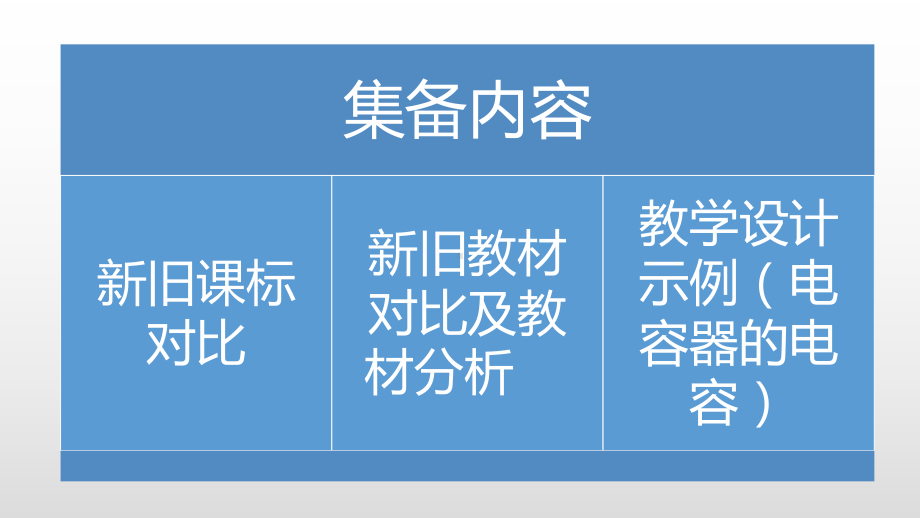 集备内容

新旧课标对比

新旧教材对比及教材分析

教学设计示例（电容器的电容）